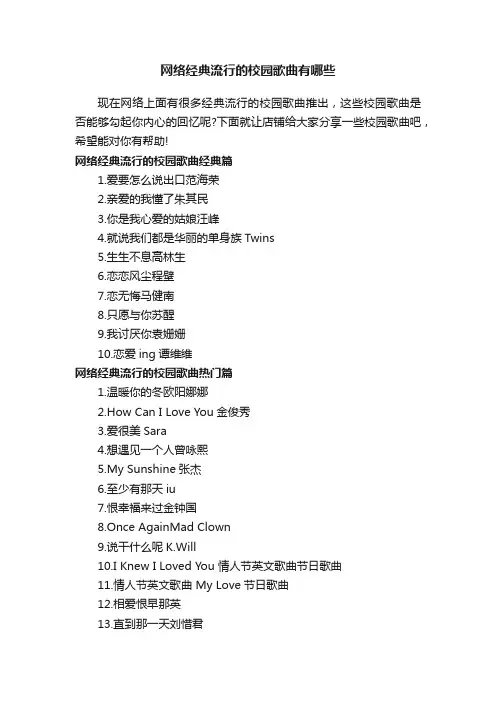 网络经典流行的校园歌曲有哪些

现在网络上面有很多经典流行的校园歌曲推出，这些校园歌曲是否能够勾起你内心的回忆呢?下面就让店铺给大家分享一些校园歌曲吧，希望能对你有帮助!

网络经典流行的校园歌曲经典篇

1.爱要怎么说出口范海荣

2.亲爱的我懂了朱其民

3.你是我心爱的姑娘汪峰

4.就说我们都是华丽的单身族 Twins

5.生生不息高林生

6.恋恋风尘程璧

7.恋无悔马健南

8.只愿与你苏醒

9.我讨厌你袁姗姗

10.恋爱 ing 谭维维

网络经典流行的校园歌曲热门篇

1.温暖你的冬欧阳娜娜

2.How Can I Love You 金俊秀

3.爱很美 Sara

4.想遇见一个人曾咏熙

5.My Sunshine 张杰

6.至少有那天 iu

7.恨幸福来过金钟国

8.Once AgainMad Clown

9.说干什么呢 K.Will

10.I Knew I Loved You 情人节英文歌曲节日歌曲

11.情人节英文歌曲 My Love 节日歌曲

12.相爱恨早那英

13.直到那一天刘惜君